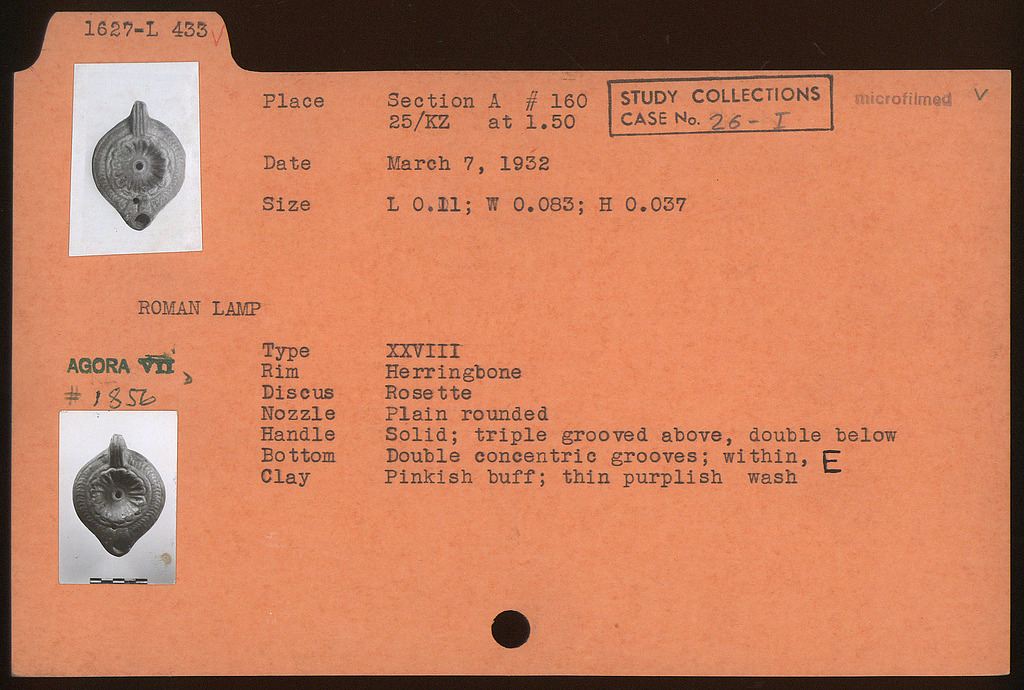 1627-L 433

Place Section A # 160
25/KZ at 1.50

STUDY COLLECTIONS
CASE No. 26 - I

microfilmed

Date March 7, 1932

Size L 0.11; W 0.083; H 0.037

ROMAN LAMP

AGORA VII
# 1856

Type XXVIII
Rim Herringbone
Discus Rosette
Nozzle Plain rounded
Handle Solid; triple grooved above, double below
Bottom Double concentric grooves; within, E
Clay Pinkish buff; thin purplish wash